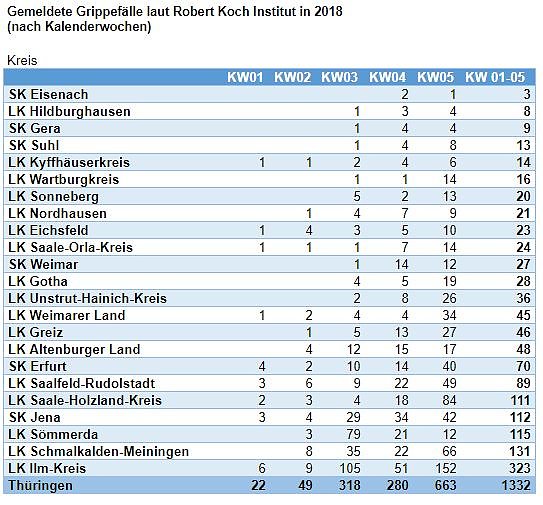 Gemeldete Grippefälle laut Robert Koch Institut in 2018 (nach Kalenderwochen)

Kreis

| | KW01 | KW02 | KW03 | KW04 | KW05 | KW 01-05 |
|---|---|---|---|---|---|---|
| SK Eisenach | | | | 2 | 1 | 3 |
| LK Hildburghausen | | | 1 | 3 | 4 | 8 |
| SK Gera | | | 1 | 4 | 4 | 9 |
| SK Suhl | | | 1 | 4 | 8 | 13 |
| LK Kyffhäuserkreis | 1 | 1 | 2 | 4 | 6 | 14 |
| LK Wartburgkreis | | | 1 | 1 | 14 | 16 |
| LK Sonneberg | | | 5 | 2 | 13 | 20 |
| LK Nordhausen | | 1 | 4 | 7 | 9 | 21 |
| LK Eichsfeld | 1 | 4 | 3 | 5 | 10 | 23 |
| LK Saale-Orla-Kreis | 1 | 1 | 1 | 7 | 14 | 24 |
| SK Weimar | | | 1 | 14 | 12 | 27 |
| LK Gotha | | | 4 | 5 | 19 | 28 |
| LK Unstrut-Hainich-Kreis | | | 2 | 8 | 26 | 36 |
| LK Weimarer Land | 1 | 2 | 4 | 4 | 34 | 45 |
| LK Greiz | | 1 | 5 | 13 | 27 | 46 |
| LK Altenburger Land | | 4 | 12 | 15 | 17 | 48 |
| SK Erfurt | 4 | 2 | 10 | 14 | 40 | 70 |
| LK Saalfeld-Rudolstadt | 3 | 6 | 9 | 22 | 49 | 89 |
| LK Saale-Holzland-Kreis | 2 | 3 | 4 | 18 | 84 | 111 |
| SK Jena | 3 | 4 | 29 | 34 | 42 | 112 |
| LK Sömmerda | | 3 | 79 | 21 | 12 | 115 |
| LK Schmalkalden-Meiningen | | 8 | 35 | 22 | 66 | 131 |
| LK Ilm-Kreis | 6 | 9 | 105 | 51 | 152 | 323 |
| Thüringen | 22 | 49 | 318 | 280 | 663 | 1332 |